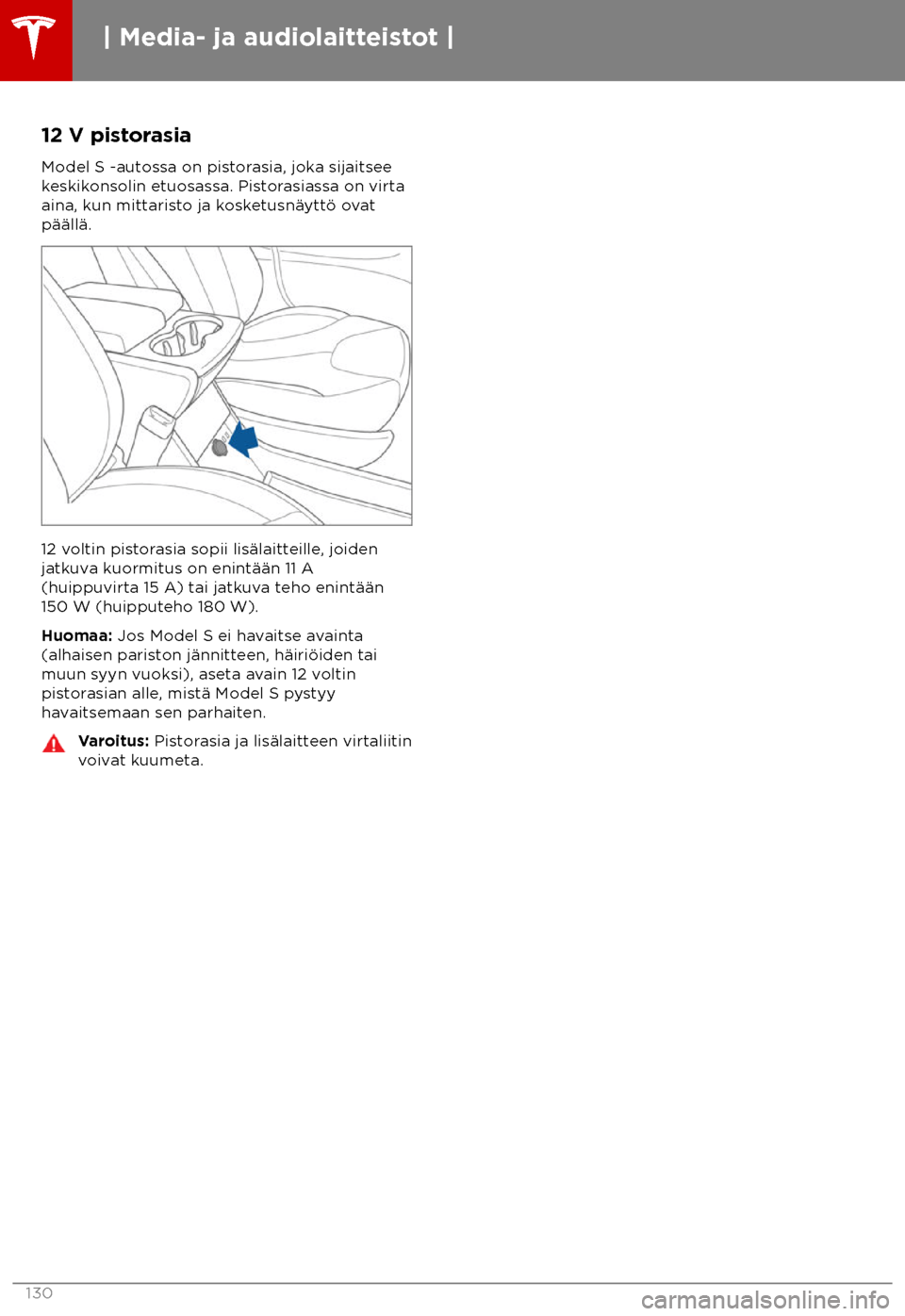 | Media- ja audiolaitteistot |

12 V pistorasia

Model S -autossa on pistorasia, joka sijaitsee keskikonsolin etuosassa. Pistorasiassa on virta aina, kun mittaristo ja kosketusnäyttö ovat päällä.

12 voltin pistorasia sopii lisälaitteille, joiden jatkuva kuormitus on enintään 11 A (huippuvirta 15 A) tai jatkuva teho enintään 150 W (huipputeho 180 W).

Huomaa: Jos Model S ei havaitse avainta (alhaisen pariston jännitteen, häiriöiden tai muun syyn vuoksi), aseta avain 12 voltin pistorasian alle, mistä Model S pystyy havaitsemaan sen parhaiten.

Varoitus: Pistorasia ja lisälaitteen virtaliitin voivat kuumeta.

130

carmanualsonline.info